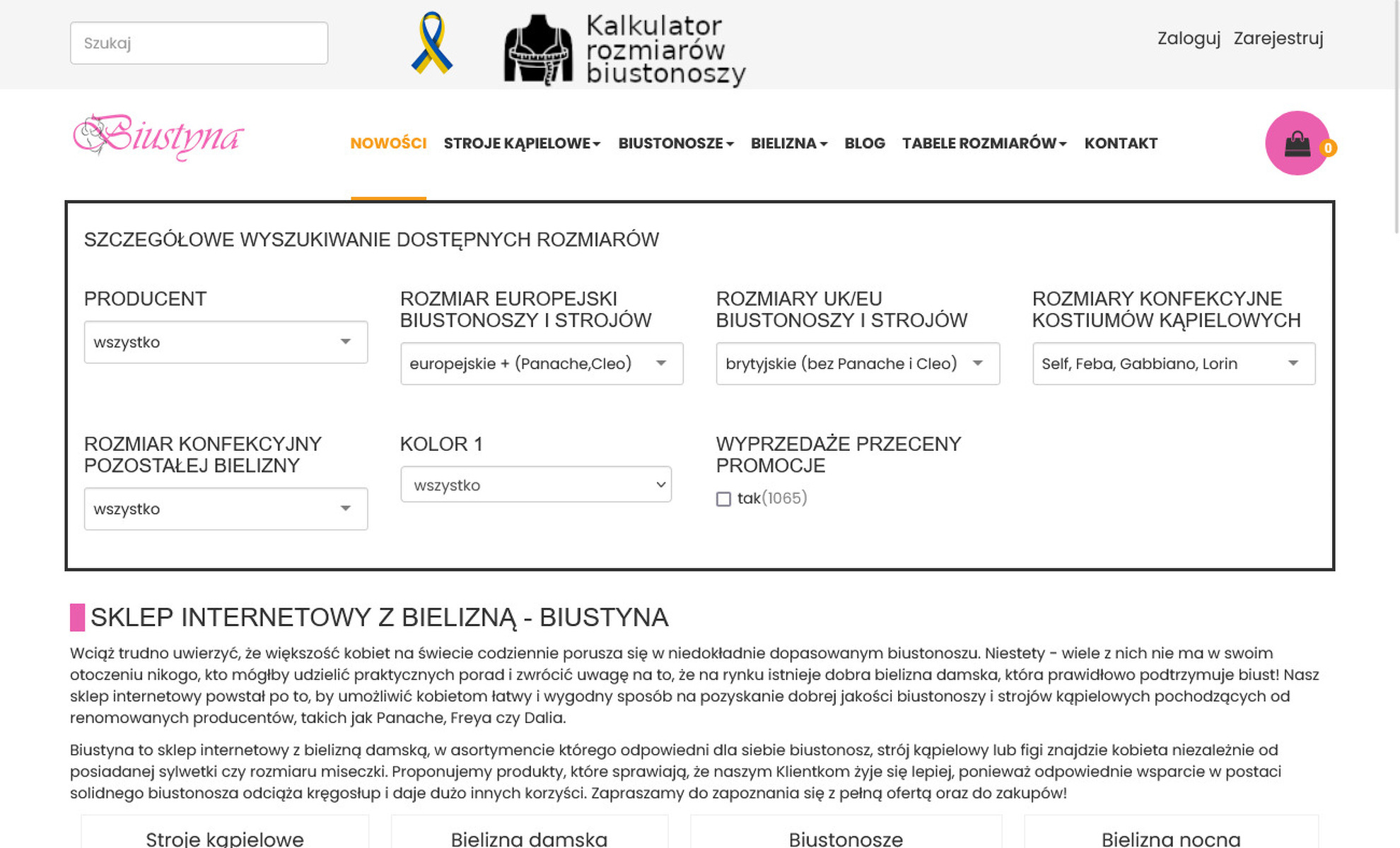 Szukaj

Kalkulator rozmiarów biustonoszy

Zaloguj Zarejestruj

Biustyna

NOWOŚCI STROJE KĄPIELOWE BIUSTONOSZE BIELIZNA BLOG TABELE ROZMIARÓW KONTAKT

0

SZCZEGÓŁOWE WYSZUKIWANIE DOSTĘPNYCH ROZMIARÓW

PRODUCENT
wszystko

ROZMIAR EUROPEJSKI BIUSTONOSZY I STROJÓW
europejskie + (Panache,Cleo)

ROZMIARY UK/EU BIUSTONOSZY I STROJÓW
brytyjskie (bez Panache i Cleo)

ROZMIARY KONFEKCYJNE KOSTIUMÓW KĄPIELOWYCH
Self, Feba, Gabbiano, Lorin

ROZMIAR KONFEKCYJNY POZOSTAŁEJ BIELIZNY
wszystko

KOLOR 1
wszystko

WYPRZEDAŻE PRZECENY PROMOCJE
tak(1065)

SKLEP INTERNETOWY Z BIELIZNĄ - BIUSTYNA

Wciąż trudno uwierzyć, że większość kobiet na świecie codziennie porusza się w niedokładnie dopasowanym biustonoszu. Niestety - wiele z nich nie ma w swoim otoczeniu nikogo, kto mógłby udzielić praktycznych porad i zwrócić uwagę na to, że na rynku istnieje dobra bielizna damska, która prawidłowo podtrzymuje biust! Nasz sklep internetowy powstał po to, by umożliwić kobietom łatwy i wygodny sposób na pozyskanie dobrej jakości biustonoszy i strojów kąpielowych pochodzących od renomowanych producentów, takich jak Panache, Freya czy Dalia.

Biustyna to sklep internetowy z bielizną damską, w asortymencie którego odpowiedni dla siebie biustonosz, strój kąpielowy lub figi znajdzie kobieta niezależnie od posiadanej sylwetki czy rozmiaru miseczki. Proponujemy produkty, które sprawiają, że naszym Klientkom żyje się lepiej, ponieważ odpowiednie wsparcie w postaci solidnego biustonosza odciąża kręgosłup i daje dużo innych korzyści. Zapraszamy do zapoznania się z pełną ofertą oraz do zakupów!

Stroje kąpielowe

Bielizna damska

Biustonosze

Bielizna nocna